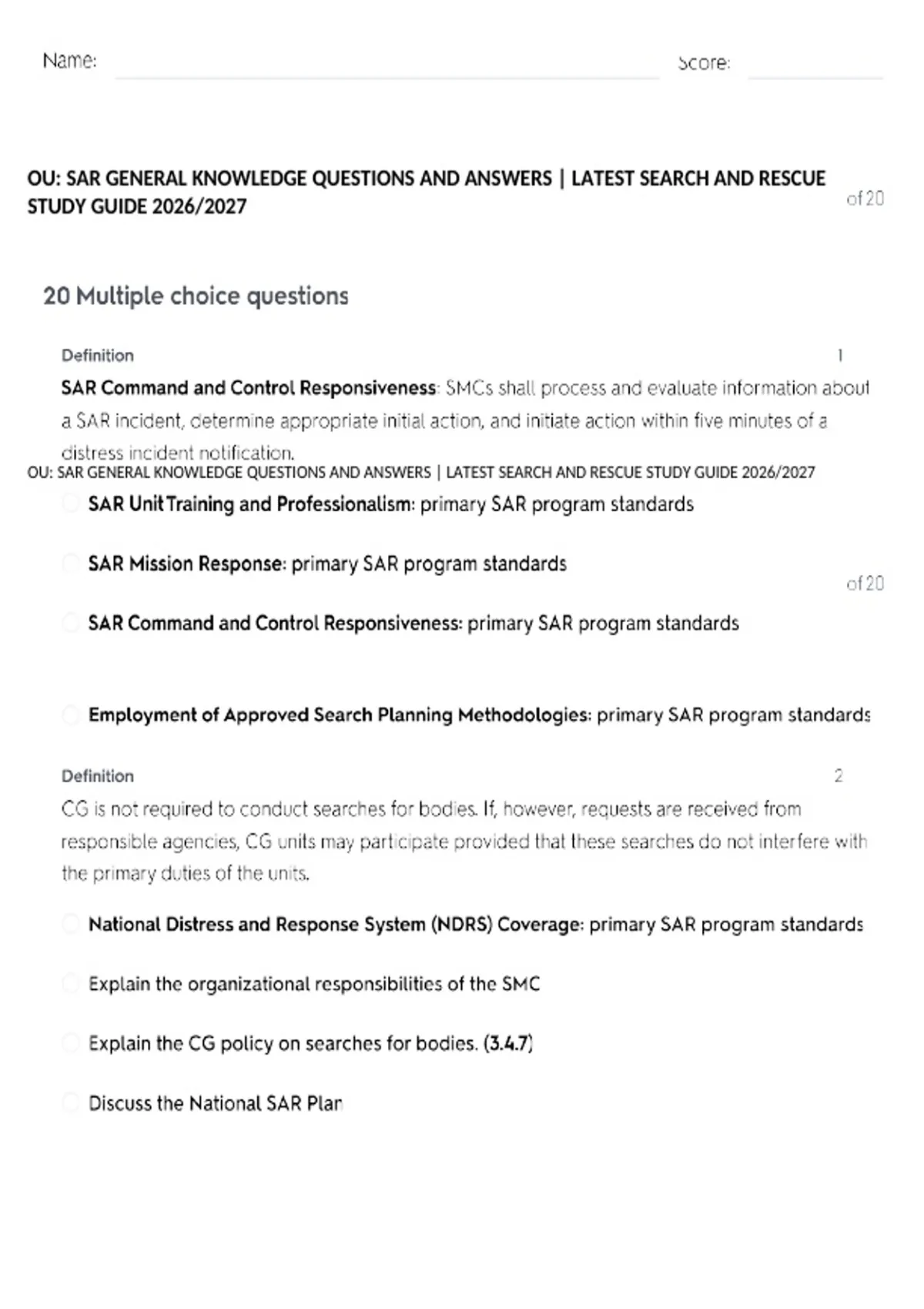 Name: Score:

OU: SAR GENERAL KNOWLEDGE QUESTIONS AND ANSWERS | LATEST SEARCH AND RESCUE STUDY GUIDE 2026/2027

of 20

20 Multiple choice questions

Definition 1

SAR Command and Control Responsiveness: SMCs shall process and evaluate information about a SAR incident, determine appropriate initial action, and initiate action within five minutes of a distress incident notification.

OU: SAR GENERAL KNOWLEDGE QUESTIONS AND ANSWERS | LATEST SEARCH AND RESCUE STUDY GUIDE 2026/2027

SAR Unit Training and Professionalism: primary SAR program standards

SAR Mission Response: primary SAR program standards

of 20

SAR Command and Control Responsiveness: primary SAR program standards

Employment of Approved Search Planning Methodologies: primary SAR program standards

Definition 2

CG is not required to conduct searches for bodies. If, however, requests are received from responsible agencies, CG units may participate provided that these searches do not interfere with the primary duties of the units.

National Distress and Response System (NDRS) Coverage: primary SAR program standards

Explain the organizational responsibilities of the SMC

Explain the CG policy on searches for bodies. (3.4.7)

Discuss the National SAR Plan